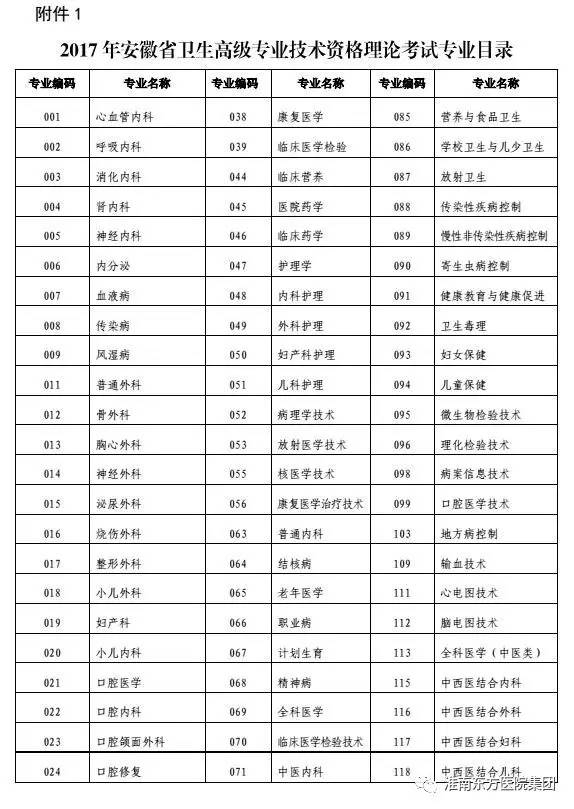 附件 1

2017 年安徽省卫生高级专业技术资格理论考试专业目录

| 专业编码 | 专业名称 | 专业编码 | 专业名称 | 专业编码 | 专业名称 |
|---|---|---|---|---|---|
| 001 | 心血管内科 | 038 | 康复医学 | 085 | 营养与食品卫生 |
| 002 | 呼吸内科 | 039 | 临床医学检验 | 086 | 学校卫生与儿少卫生 |
| 003 | 消化内科 | 044 | 临床营养 | 087 | 放射卫生 |
| 004 | 肾内科 | 045 | 医院药学 | 088 | 传染性疾病控制 |
| 005 | 神经内科 | 046 | 临床药学 | 089 | 慢性非传染性疾病控制 |
| 006 | 内分泌 | 047 | 护理学 | 090 | 寄生虫病控制 |
| 007 | 血液病 | 048 | 内科护理 | 091 | 健康教育与健康促进 |
| 008 | 传染病 | 049 | 外科护理 | 092 | 卫生毒理 |
| 009 | 风湿病 | 050 | 妇产科护理 | 093 | 妇女保健 |
| 011 | 普通外科 | 051 | 儿科护理 | 094 | 儿童保健 |
| 012 | 骨外科 | 052 | 病理学技术 | 095 | 微生物检验技术 |
| 013 | 胸心外科 | 053 | 放射医学技术 | 096 | 理化检验技术 |
| 014 | 神经外科 | 055 | 核医学技术 | 098 | 病案信息技术 |
| 015 | 泌尿外科 | 056 | 康复医学治疗技术 | 099 | 口腔医学技术 |
| 016 | 烧伤外科 | 063 | 普通内科 | 103 | 地方病控制 |
| 017 | 整形外科 | 064 | 结核病 | 109 | 输血技术 |
| 018 | 小儿外科 | 065 | 老年医学 | 111 | 心电图技术 |
| 019 | 妇产科 | 066 | 职业病 | 112 | 脑电图技术 |
| 020 | 小儿内科 | 067 | 计划生育 | 113 | 全科医学（中医类） |
| 021 | 口腔医学 | 068 | 精神病 | 115 | 中西医结合内科 |
| 022 | 口腔内科 | 069 | 全科医学 | 116 | 中西医结合外科 |
| 023 | 口腔颌面外科 | 070 | 临床医学检验技术 | 117 | 中西医结合妇科 |
| 024 | 口腔修复 | 071 | 中医内科 | 118 | 中西医结合儿科 |

淮南东方医院集团